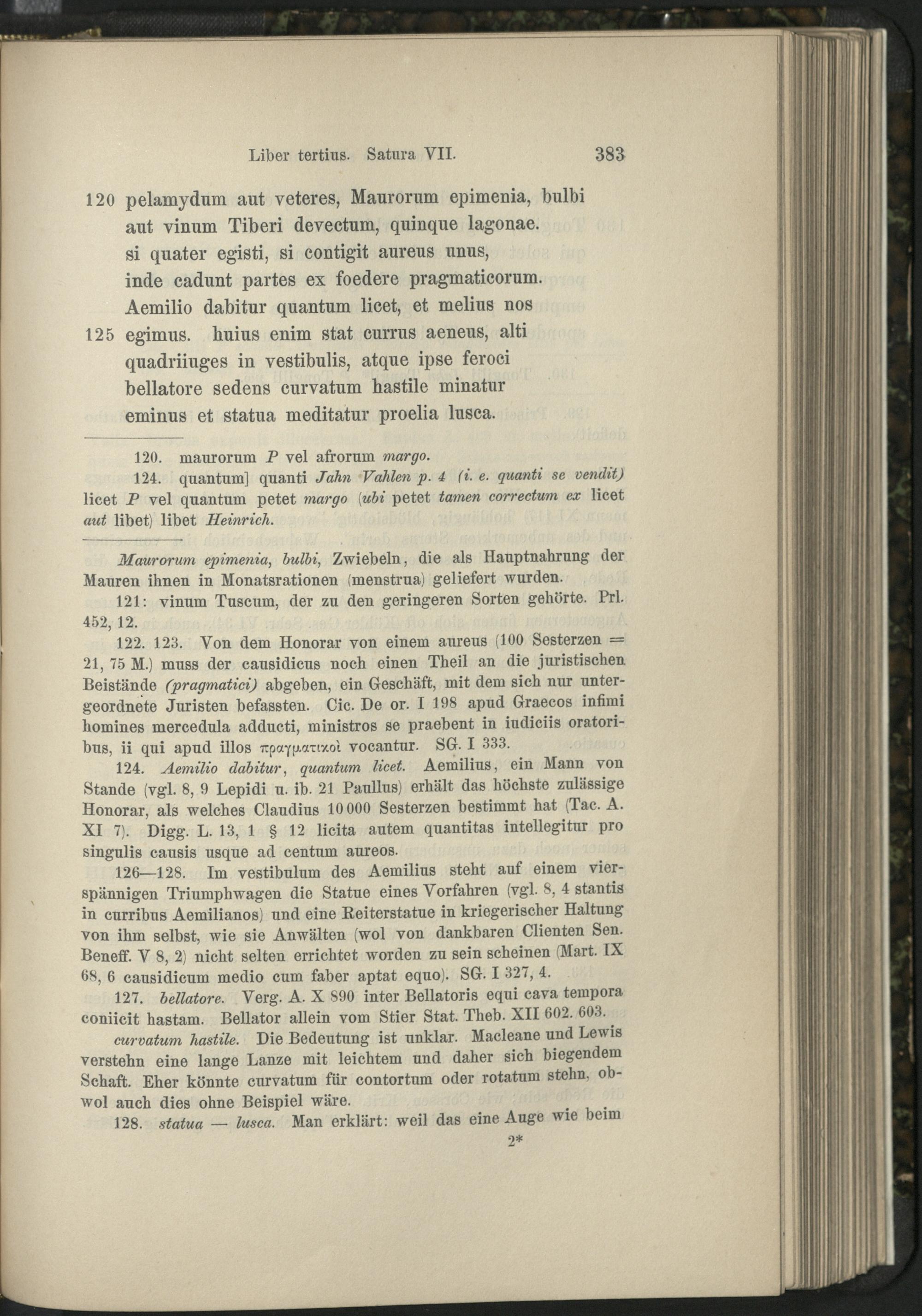 Liber tertius. Satura VII. 383

120 pelamydum aut veteres, Maurorum epimenia, bulbi
aut vinum Tiberi devectum, quinque lagonae.
si quater egisti, si contigit aureus unus,
inde cadunt partes ex foedere pragmaticorum.
Aemilio dabitur quantum licet, et melius nos
125 egimus. huius enim stat currus aeneus, alti
quadriiuges in vestibulis, atque ipse feroci
bellatore sedens curvatum hastile minatur
eminus et statua meditatur proelia lusca.

120. maurorum P vel afrorum margo.

124. quantum] quanti Jahn Vahlen p. 4 (i. e. quanti se vendit) licet P vel quantum petet margo (ubi petet tamen correctum ex licet aut libet) libet Heinrich.

Maurorum epimenia, bulbi, Zwiebeln, die als Hauptnahrung der Mauren ihnen in Monatsrationen (menstrua) geliefert wurden.

121: vinum Tuscum, der zu den geringeren Sorten gehörte. Prl. 452, 12.

122. 123. Von dem Honorar von einem aureus (100 Sesterzen = 21, 75 M.) muss der causidicus noch einen Theil an die juristischen Beistände (pragmatici) abgeben, ein Geschäft, mit dem sich nur untergeordnete Juristen befassten. Cic. De or. I 198 apud Graecos infimi homines mercedula adducti, ministros se praebent in iudiciis oratoribus, ii qui apud illos πραγματικοὶ vocantur. SG. I 333.

124. Aemilio dabitur, quantum licet. Aemilius, ein Mann von Stande (vgl. 8, 9 Lepidi u. ib. 21 Paullus) erhält das höchste zulässige Honorar, als welches Claudius 10 000 Sesterzen bestimmt hat (Tac. A. XI 7). Digg. L. 13, 1 § 12 licita autem quantitas intellegitur pro singulis causis usque ad centum aureos.

126—128. Im vestibulum des Aemilius steht auf einem vierspännigen Triumphwagen die Statue eines Vorfahren (vgl. 8, 4 stantis in curribus Aemilianos) und eine Reiterstatue in kriegerischer Haltung von ihm selbst, wie sie Anwälten (wol von dankbaren Clienten Sen. Beneff. V 8, 2) nicht selten errichtet worden zu sein scheinen (Mart. IX 68, 6 causidicum medio cum faber aptat equo). SG. I 327, 4.

127. bellatore. Verg. A. X 890 inter Bellatoris equi cava tempora coniicit hastam. Bellator allein vom Stier Stat. Theb. XII 602. 603.

curvatum hastile. Die Bedeutung ist unklar. Macleane und Lewis verstehn eine lange Lanze mit leichtem und daher sich biegendem Schaft. Eher könnte curvatum für contortum oder rotatum stehn, obwol auch dies ohne Beispiel wäre.

128. statua — lusca. Man erklärt: weil das eine Auge wie beim

2*